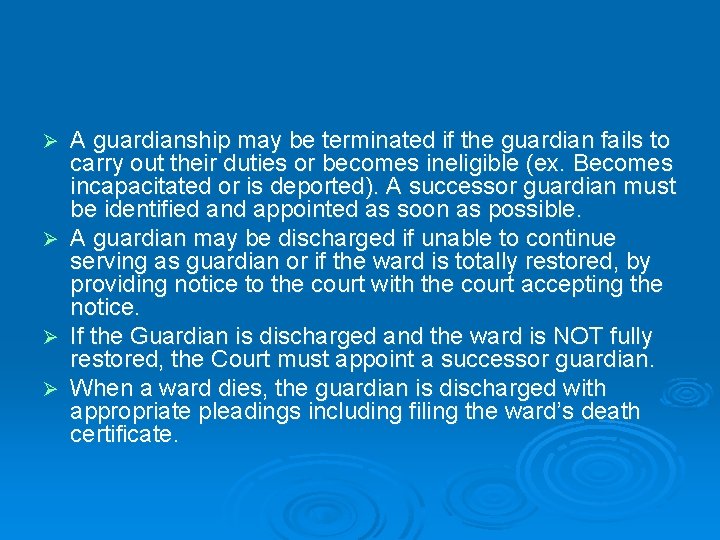 ➢ A guardianship may be terminated if the guardian fails to carry out their duties or becomes ineligible (ex. Becomes incapacitated or is deported). A successor guardian must be identified and appointed as soon as possible.

➢ A guardian may be discharged if unable to continue serving as guardian or if the ward is totally restored, by providing notice to the court with the court accepting the notice.

➢ If the Guardian is discharged and the ward is NOT fully restored, the Court must appoint a successor guardian.

➢ When a ward dies, the guardian is discharged with appropriate pleadings including filing the ward's death certificate.